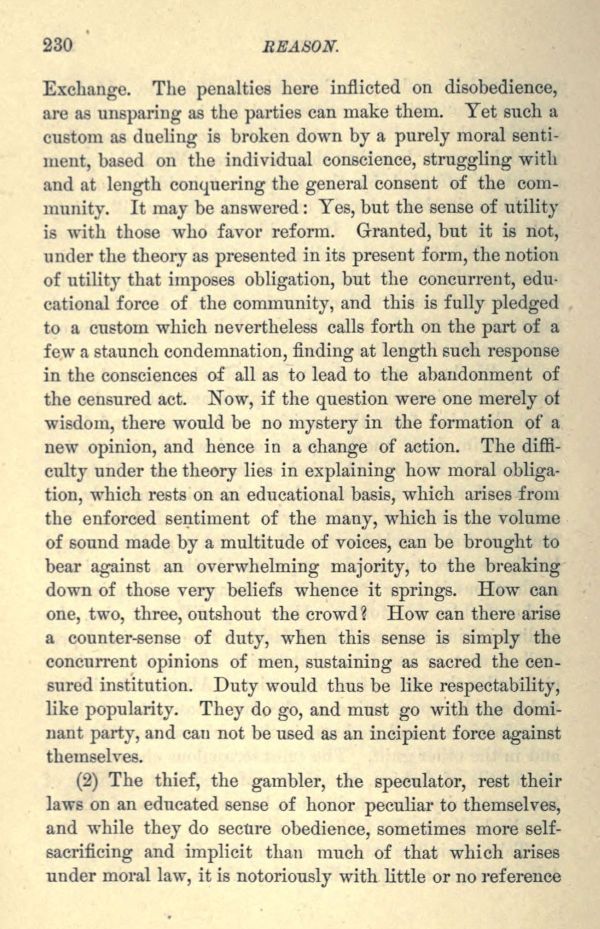 230 REASON.

Exchange. The penalties here inflicted on disobedience, are as unsparing as the parties can make them. Yet such a custom as dueling is broken down by a purely moral sentiment, based on the individual conscience, struggling with and at length conquering the general consent of the community. It may be answered: Yes, but the sense of utility is with those who favor reform. Granted, but it is not, under the theory as presented in its present form, the notion of utility that imposes obligation, but the concurrent, educational force of the community, and this is fully pledged to a custom which nevertheless calls forth on the part of a few a staunch condemnation, finding at length such response in the consciences of all as to lead to the abandonment of the censured act. Now, if the question were one merely of wisdom, there would be no mystery in the formation of a new opinion, and hence in a change of action. The difficulty under the theory lies in explaining how moral obligation, which rests on an educational basis, which arises from the enforced sentiment of the many, which is the volume of sound made by a multitude of voices, can be brought to bear against an overwhelming majority, to the breaking down of those very beliefs whence it springs. How can one, two, three, outshout the crowd? How can there arise a counter-sense of duty, when this sense is simply the concurrent opinions of men, sustaining as sacred the censured institution. Duty would thus be like respectability, like popularity. They do go, and must go with the dominant party, and can not be used as an incipient force against themselves.

(2) The thief, the gambler, the speculator, rest their laws on an educated sense of honor peculiar to themselves, and while they do secure obedience, sometimes more self-sacrificing and implicit than much of that which arises under moral law, it is notoriously with little or no reference